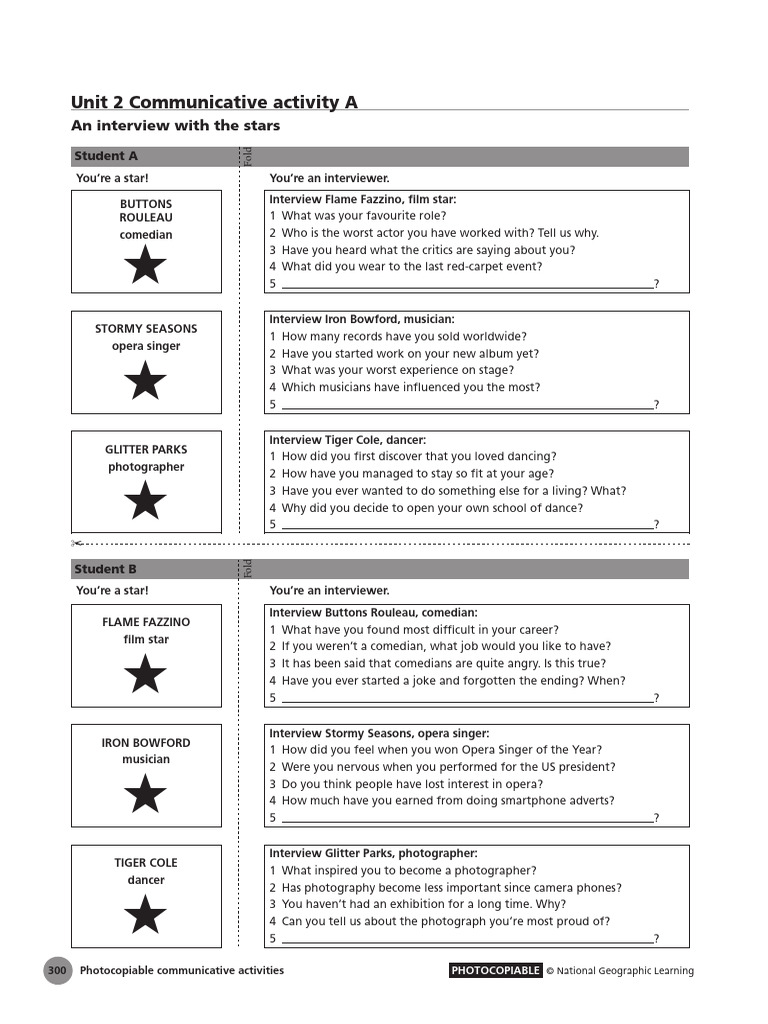 Unit 2 Communicative activity A

An interview with the stars

Student A

Fold

You're a star!

BUTTONS ROULEAU
comedian

STORMY SEASONS
opera singer

GLITTER PARKS
photographer

You're an interviewer.

Interview Flame Fazzino, film star:
1 What was your favourite role?
2 Who is the worst actor you have worked with? Tell us why.
3 Have you heard what the critics are saying about you?
4 What did you wear to the last red-carpet event?
5 ____?

Interview Iron Bowford, musician:
1 How many records have you sold worldwide?
2 Have you started work on your new album yet?
3 What was your worst experience on stage?
4 Which musicians have influenced you the most?
5 ____?

Interview Tiger Cole, dancer:
1 How did you first discover that you loved dancing?
2 How have you managed to stay so fit at your age?
3 Have you ever wanted to do something else for a living? What?
4 Why did you decide to open your own school of dance?
5 ____?

Student B

Fold

You're a star!

FLAME FAZZINO
film star

IRON BOWFORD
musician

TIGER COLE
dancer

You're an interviewer.

Interview Buttons Rouleau, comedian:
1 What have you found most difficult in your career?
2 If you weren't a comedian, what job would you like to have?
3 It has been said that comedians are quite angry. Is this true?
4 Have you ever started a joke and forgotten the ending? When?
5 ____?

Interview Stormy Seasons, opera singer:
1 How did you feel when you won Opera Singer of the Year?
2 Were you nervous when you performed for the US president?
3 Do you think people have lost interest in opera?
4 How much have you earned from doing smartphone adverts?
5 ____?

Interview Glitter Parks, photographer:
1 What inspired you to become a photographer?
2 Has photography become less important since camera phones?
3 You haven't had an exhibition for a long time. Why?
4 Can you tell us about the photograph you're most proud of?
5 ____?

300 Photocopiable communicative activities

PHOTOCOPIABLE © National Geographic Learning